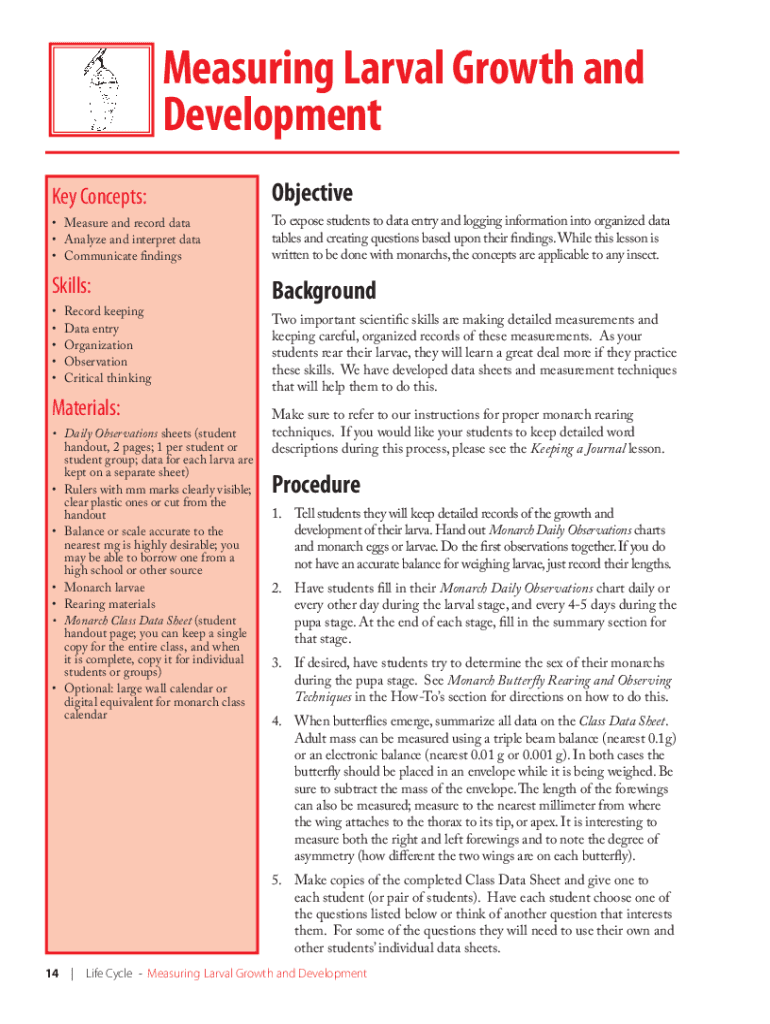 Measuring Larval Growth and Development

Key Concepts:
• Measure and record data
• Analyze and interpret data
• Communicate findings

Skills:
• Record keeping
• Data entry
• Organization
• Observation
• Critical thinking

Materials:
• Daily Observations sheets (student handout, 2 pages; 1 per student or student group; data for each larva are kept on a separate sheet)
• Rulers with mm marks clearly visible; clear plastic ones or cut from the handout
• Balance or scale accurate to the nearest mg is highly desirable; you may be able to borrow one from a high school or other source
• Monarch larvae
• Rearing materials
• Monarch Class Data Sheet (student handout page; you can keep a single copy for the entire class, and when it is complete, copy it for individual students or groups)
• Optional: large wall calendar or digital equivalent for monarch class calendar

Objective

To expose students to data entry and logging information into organized data tables and creating questions based upon their findings. While this lesson is written to be done with monarchs, the concepts are applicable to any insect.

Background

Two important scientific skills are making detailed measurements and keeping careful, organized records of these measurements. As your students rear their larvae, they will learn a great deal more if they practice these skills. We have developed data sheets and measurement techniques that will help them to do this.

Make sure to refer to our instructions for proper monarch rearing techniques. If you would like your students to keep detailed word descriptions during this process, please see the Keeping a Journal lesson.

Procedure

1. Tell students they will keep detailed records of the growth and development of their larva. Hand out Monarch Daily Observations charts and monarch eggs or larvae. Do the first observations together. If you do not have an accurate balance for weighing larvae, just record their lengths.

2. Have students fill in their Monarch Daily Observations chart daily or every other day during the larval stage, and every 4-5 days during the pupa stage. At the end of each stage, fill in the summary section for that stage.

3. If desired, have students try to determine the sex of their monarchs during the pupa stage. See Monarch Butterfly Rearing and Observing Techniques in the How-To's section for directions on how to do this.

4. When butterflies emerge, summarize all data on the Class Data Sheet. Adult mass can be measured using a triple beam balance (nearest 0.1g) or an electronic balance (nearest 0.01 g or 0.001 g). In both cases the butterfly should be placed in an envelope while it is being weighed. Be sure to subtract the mass of the envelope. The length of the forewings can also be measured; measure to the nearest millimeter from where the wing attaches to the thorax to its tip, or apex. It is interesting to measure both the right and left forewings and to note the degree of asymmetry (how different the two wings are on each butterfly).

5. Make copies of the completed Class Data Sheet and give one to each student (or pair of students). Have each student choose one of the questions listed below or think of another question that interests them. For some of the questions they will need to use their own and other students' individual data sheets.

14 | Life Cycle - Measuring Larval Growth and Development